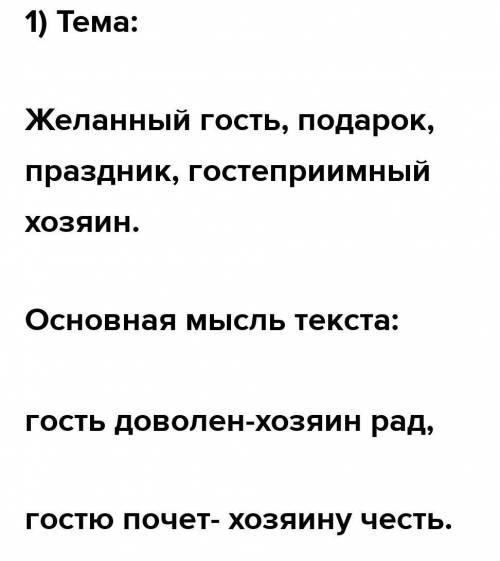 1) Тема:

Желанный гость, подарок, праздник, гостеприимный хозяин.

Основная мысль текста:

гость доволен-хозяин рад,

гостю почет- хозяину честь.